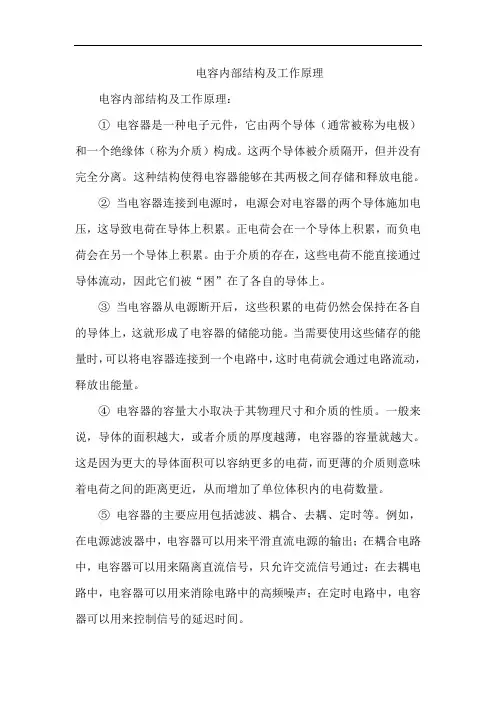 电容内部结构及工作原理

电容内部结构及工作原理：

① 电容器是一种电子元件，它由两个导体（通常被称为电极）和一个绝缘体（称为介质）构成。这两个导体被介质隔开，但并没有完全分离。这种结构使得电容器能够在其两极之间存储和释放电能。

② 当电容器连接到电源时，电源会对电容器的两个导体施加电压，这导致电荷在导体上积累。正电荷会在一个导体上积累，而负电荷会在另一个导体上积累。由于介质的存在，这些电荷不能直接通过导体流动，因此它们被“困”在了各自的导体上。

③ 当电容器从电源断开后，这些积累的电荷仍然会保持在各自的导体上，这就形成了电容器的储能功能。当需要使用这些储存的能量时，可以将电容器连接到一个电路中，这时电荷就会通过电路流动，释放出能量。

④ 电容器的容量大小取决于其物理尺寸和介质的性质。一般来说，导体的面积越大，或者介质的厚度越薄，电容器的容量就越大。这是因为更大的导体面积可以容纳更多的电荷，而更薄的介质则意味着电荷之间的距离更近，从而增加了单位体积内的电荷数量。

⑤ 电容器的主要应用包括滤波、耦合、去耦、定时等。例如，在电源滤波器中，电容器可以用来平滑直流电源的输出；在耦合电路中，电容器可以用来隔离直流信号，只允许交流信号通过；在去耦电路中，电容器可以用来消除电路中的高频噪声；在定时电路中，电容器可以用来控制信号的延迟时间。